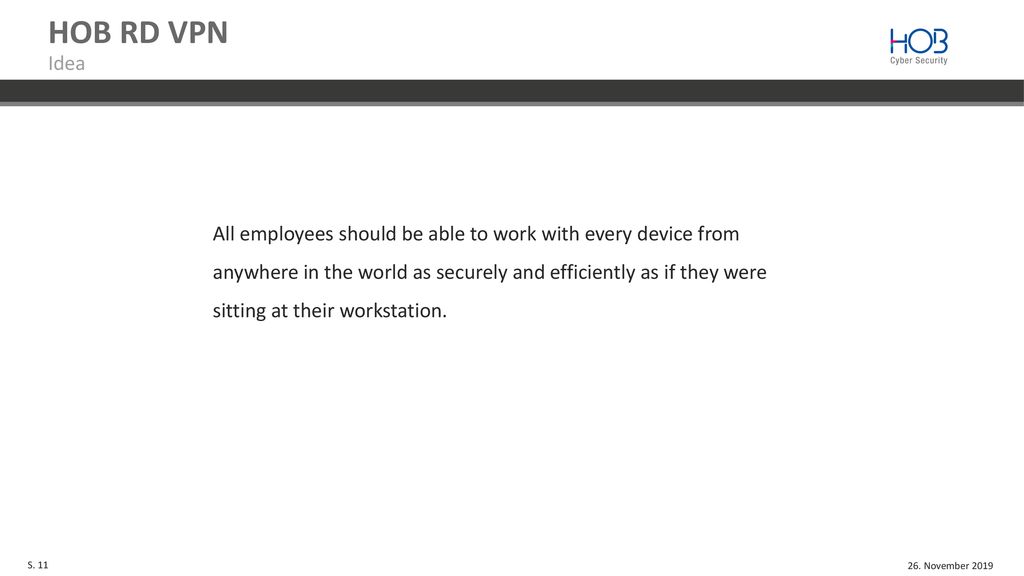 HOB RD VPN
Idea

HOB
Cyber Security

All employees should be able to work with every device from anywhere in the world as securely and efficiently as if they were sitting at their workstation.

S. 11

26. November 2019